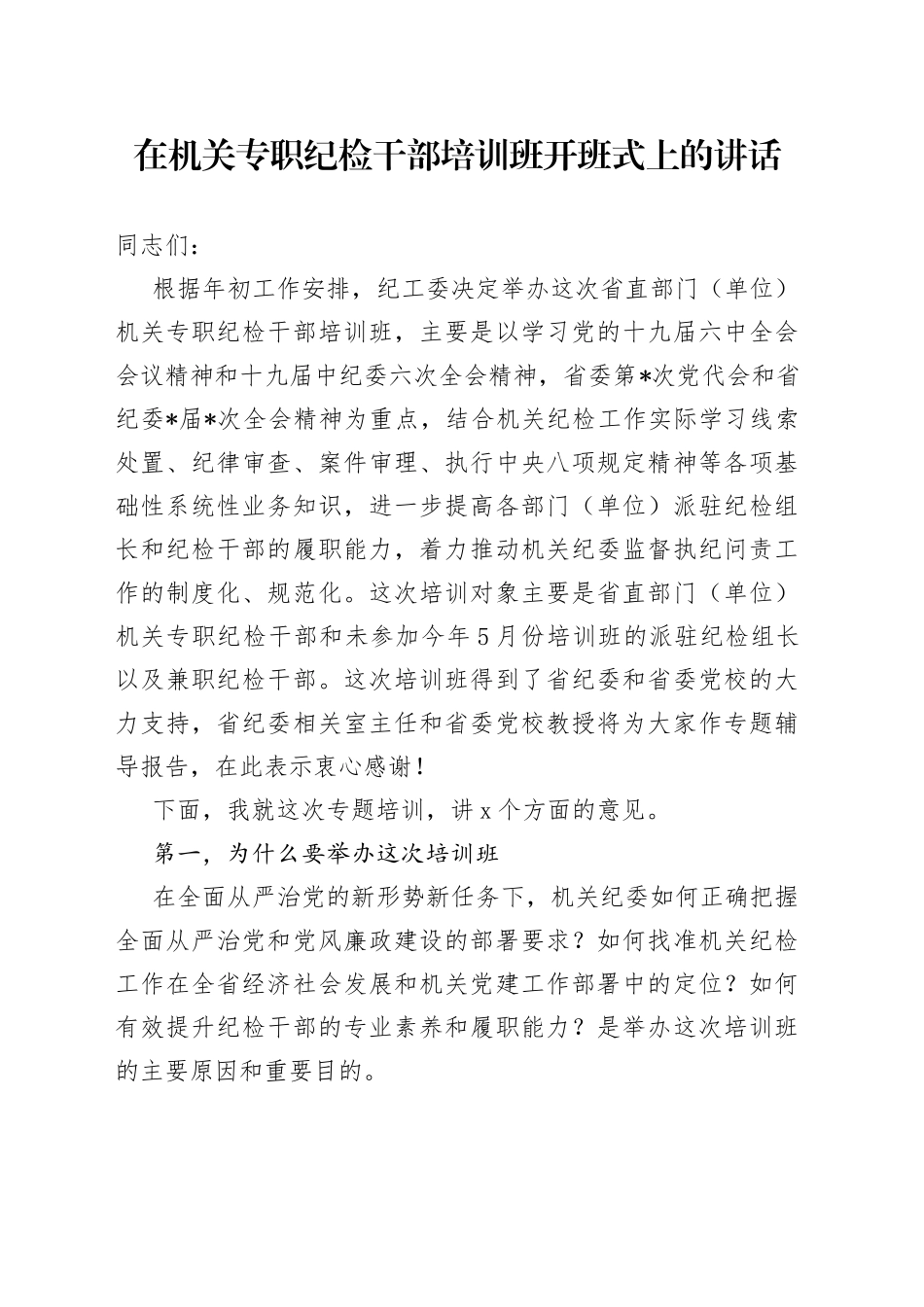 在机关专职纪检干部培训班开班式上的讲话

同志们：

根据年初工作安排，纪工委决定举办这次省直部门（单位）机关专职纪检干部培训班，主要是以学习党的十九届六中全会会议精神和十九届中纪委六次全会精神，省委第*次党代会和省纪委*届*次全会精神为重点，结合机关纪检工作实际学习线索处置、纪律审查、案件审理、执行中央八项规定精神等各项基础性系统性业务知识，进一步提高各部门（单位）派驻纪检组长和纪检干部的履职能力，着力推动机关纪委监督执纪问责工作的制度化、规范化。这次培训对象主要是省直部门（单位）机关专职纪检干部和未参加今年5月份培训班的派驻纪检组长以及兼职纪检干部。这次培训班得到了省纪委和省委党校的大力支持，省纪委相关室主任和省委党校教授将为大家作专题辅导报告，在此表示衷心感谢！

下面，我就这次专题培训，讲x个方面的意见。

第一，为什么要举办这次培训班

在全面从严治党的新形势新任务下，机关纪委如何正确把握全面从严治党和党风廉政建设的部署要求？如何找准机关纪检工作在全省经济社会发展和机关党建工作部署中的定位？如何有效提升纪检干部的专业素养和履职能力？是举办这次培训班的主要原因和重要目的。